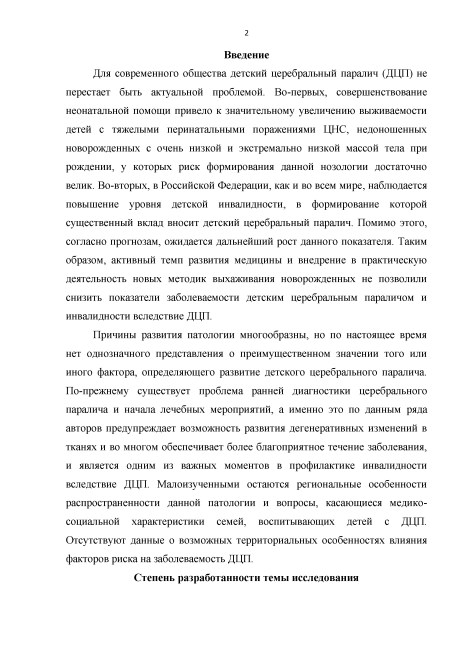 2

Введение

Для современного общества детский церебральный паралич (ДЦП) не перестает быть актуальной проблемой. Во-первых, совершенствование неонатальной помощи привело к значительному увеличению выживаемости детей с тяжелыми перинатальными поражениями ЦНС, недоношенных новорожденных с очень низкой и экстремально низкой массой тела при рождении, у которых риск формирования данной нозологии достаточно велик. Во-вторых, в Российской Федерации, как и во всем мире, наблюдается повышение уровня детской инвалидности, в формирование которой существенный вклад вносит детский церебральный паралич. Помимо этого, согласно прогнозам, ожидается дальнейший рост данного показателя. Таким образом, активный темп развития медицины и внедрение в практическую деятельность новых методик выхаживания новорожденных не позволили снизить показатели заболеваемости детским церебральным параличом и инвалидности вследствие ДЦП.

Причины развития патологии многообразны, но по настоящее время нет однозначного представления о преимущественном значении того или иного фактора, определяющего развитие детского церебрального паралича. По-прежнему существует проблема ранней диагностики церебрального паралича и начала лечебных мероприятий, а именно это по данным ряда авторов предупреждает возможность развития дегенеративных изменений в тканях и во многом обеспечивает более благоприятное течение заболевания, и является одним из важных моментов в профилактике инвалидности вследствие ДЦП. Малоизученными остаются региональные особенности распространенности данной патологии и вопросы, касающиеся медико-социальной характеристики семей, воспитывающих детей с ДЦП. Отсутствуют данные о возможных территориальных особенностях влияния факторов риска на заболеваемость ДЦП.

Степень разработанности темы исследования